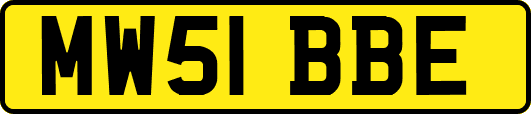 MW51 BBE